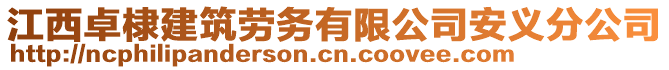 江西卓棣建筑劳务有限公司安义分公司
http://ncphilipanderson.cn.coovee.com